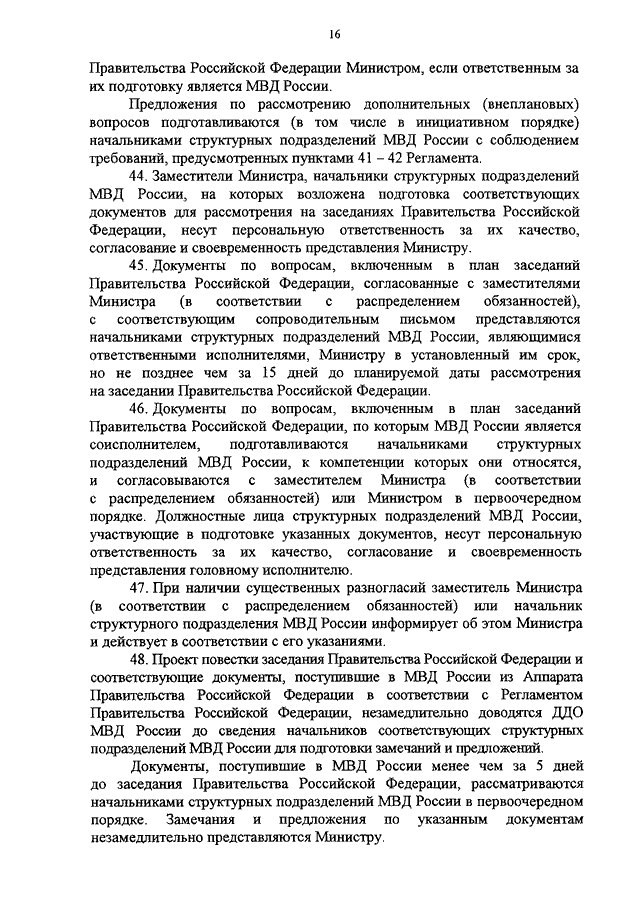 16

Правительства Российской Федерации Министром, если ответственным за их подготовку является МВД России.

Предложения по рассмотрению дополнительных (внеплановых) вопросов подготавливаются (в том числе в инициативном порядке) начальниками структурных подразделений МВД России с соблюдением требований, предусмотренных пунктами 41 – 42 Регламента.

44. Заместители Министра, начальники структурных подразделений МВД России, на которых возложена подготовка соответствующих документов для рассмотрения на заседаниях Правительства Российской Федерации, несут персональную ответственность за их качество, согласование и своевременность представления Министру.

45. Документы по вопросам, включенным в план заседаний Правительства Российской Федерации, согласованные с заместителями Министра (в соответствии с распределением обязанностей), с соответствующим сопроводительным письмом представляются начальниками структурных подразделений МВД России, являющимися ответственными исполнителями, Министру в установленный им срок, но не позднее чем за 15 дней до планируемой даты рассмотрения на заседании Правительства Российской Федерации.

46. Документы по вопросам, включенным в план заседаний Правительства Российской Федерации, по которым МВД России является соисполнителем, подготавливаются начальниками структурных подразделений МВД России, к компетенции которых они относятся, и согласовываются с заместителем Министра (в соответствии с распределением обязанностей) или Министром в первоочередном порядке. Должностные лица структурных подразделений МВД России, участвующие в подготовке указанных документов, несут персональную ответственность за их качество, согласование и своевременность представления головному исполнителю.

47. При наличии существенных разногласий заместитель Министра (в соответствии с распределением обязанностей) или начальник структурного подразделения МВД России информирует об этом Министра и действует в соответствии с его указаниями.

48. Проект повестки заседания Правительства Российской Федерации и соответствующие документы, поступившие в МВД России из Аппарата Правительства Российской Федерации в соответствии с Регламентом Правительства Российской Федерации, незамедлительно доводятся ДДО МВД России до сведения начальников соответствующих структурных подразделений МВД России для подготовки замечаний и предложений.

Документы, поступившие в МВД России менее чем за 5 дней до заседания Правительства Российской Федерации, рассматриваются начальниками структурных подразделений МВД России в первоочередном порядке. Замечания и предложения по указанным документам незамедлительно представляются Министру.